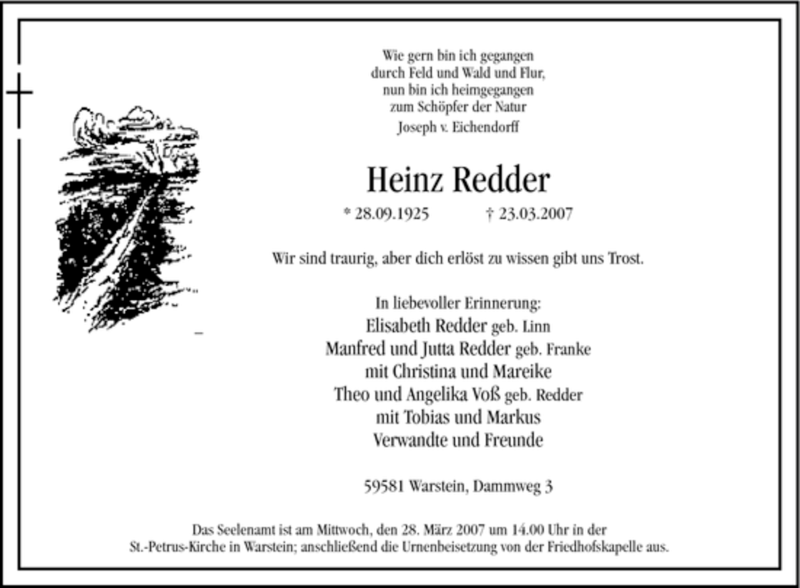 Wie gern bin ich gegangen
durch Feld und Wald und Flur,
nun bin ich heimgegangen
zum Schöpfer der Natur
Joseph v. Eichendorff

Heinz Redder

* 28.09.1925 † 23.03.2007

Wir sind traurig, aber dich erlöst zu wissen gibt uns Trost.

In liebevoller Erinnerung:
Elisabeth Redder geb. Linn
Manfred und Jutta Redder geb. Franke
mit Christina und Mareike
Theo und Angelika Voß geb. Redder
mit Tobias und Markus
Verwandte und Freunde

59581 Warstein, Dammweg 3

Das Seelenamt ist am Mittwoch, den 28. März 2007 um 14.00 Uhr in der St.-Petrus-Kirche in Warstein; anschließend die Urnenbeisetzung von der Friedhofskapelle aus.